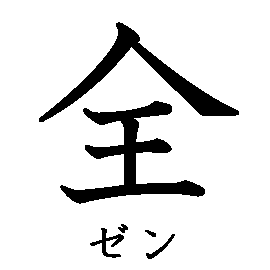 全

ゼン